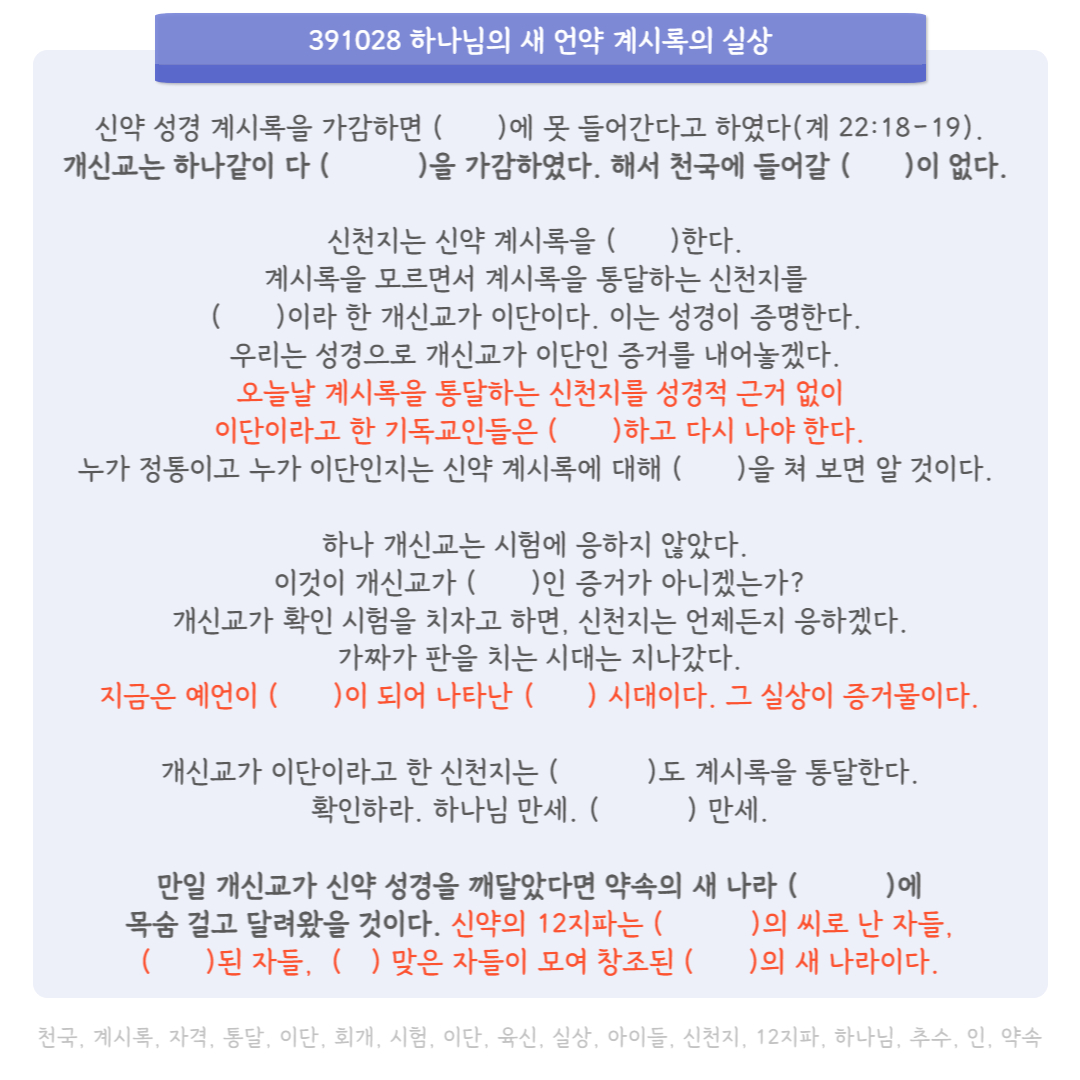 391028 하나님의 새 언약 계시록의 실상

신약 성경 계시록을 가감하면 ( )에 못 들어간다고 하였다(계 22:18-19).
개신교는 하나같이 다 ( )을 가감하였다. 해서 천국에 들어갈 ( )이 없다.

신천지는 신약 계시록을 ( )한다.
계시록을 모르면서 계시록을 통달하는 신천지를
( )이라 한 개신교가 이단이다. 이는 성경이 증명한다.
우리는 성경으로 개신교가 이단인 증거를 내어놓겠다.
오늘날 계시록을 통달하는 신천지를 성경적 근거 없이
이단이라고 한 기독교인들은 ( )하고 다시 나야 한다.
누가 정통이고 누가 이단인지는 신약 계시록에 대해 ( )을 쳐 보면 알 것이다.

하나 개신교는 시험에 응하지 않았다.
이것이 개신교가 ( )인 증거가 아니겠는가?
개신교가 확인 시험을 치자고 하면, 신천지는 언제든지 응하겠다.
가짜가 판을 치는 시대는 지나갔다.
지금은 예언이 ( )이 되어 나타난 ( ) 시대이다. 그 실상이 증거물이다.

개신교가 이단이라고 한 신천지는 ( )도 계시록을 통달한다.
확인하라. 하나님 만세. ( ) 만세.

만일 개신교가 신약 성경을 깨달았다면 약속의 새 나라 ( )에
목숨 걸고 달려왔을 것이다. 신약의 12지파는 ( )의 씨로 난 자들,
( )된 자들, ( ) 맞은 자들이 모여 창조된 ( )의 새 나라이다.

천국, 계시록, 자격, 통달, 이단, 회개, 시험, 이단, 육신, 실상, 아이들, 신천지, 12지파, 하나님, 추수, 인, 약속